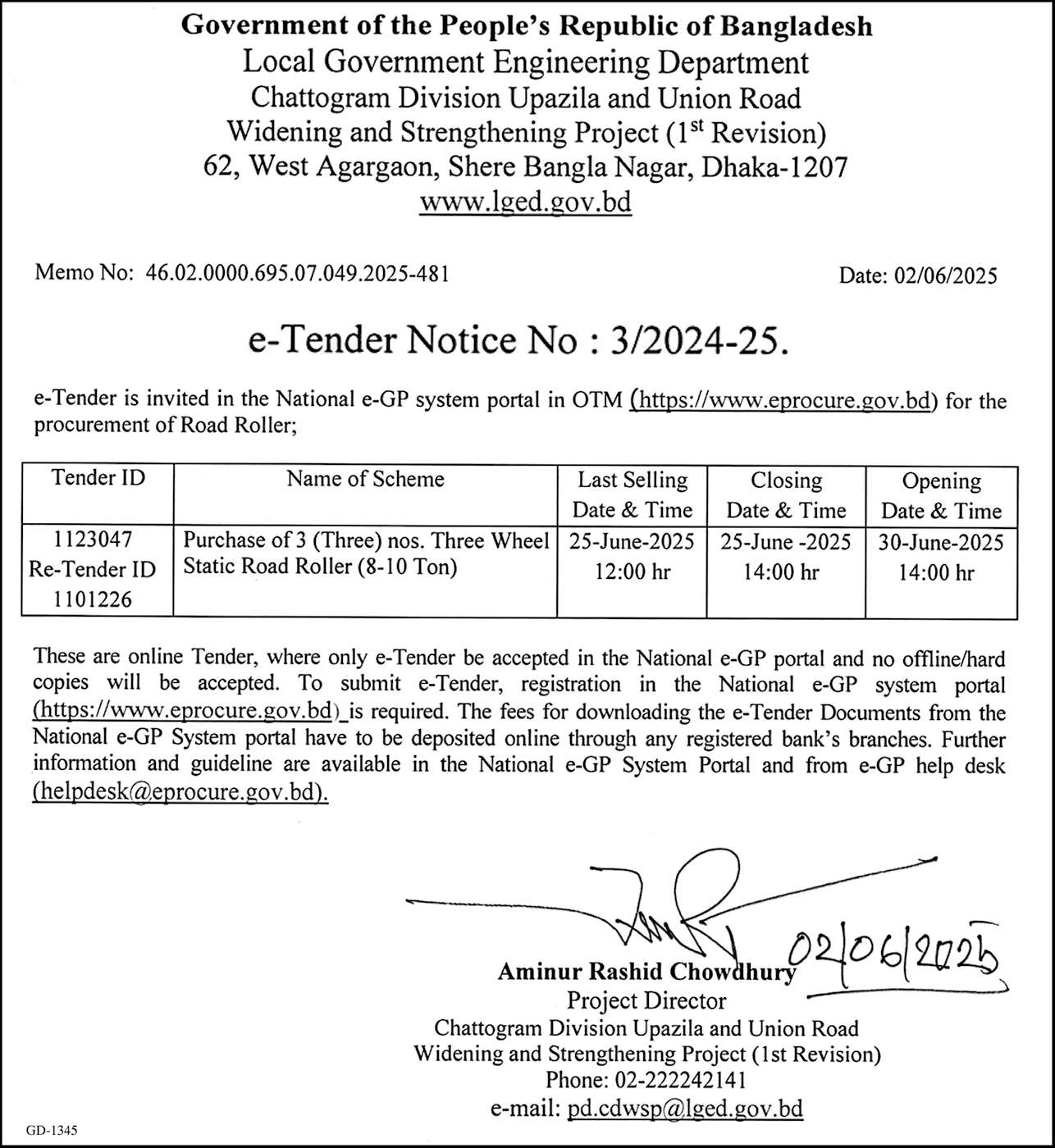 Government of the People's Republic of Bangladesh
Local Government Engineering Department
Chattogram Division Upazila and Union Road Widening and Strengthening Project (1$^{st}$ Revision)
62, West Agargaon, Shere Bangla Nagar, Dhaka-1207
www.lged.gov.bd

Memo No: 46.02.0000.695.07.049.2025-481

Date: 02/06/2025

e-Tender Notice No : 3/2024-25.

e-Tender is invited in the National e-GP system portal in OTM (https://www.eprocure.gov.bd) for the procurement of Road Roller;

| Tender ID | Name of Scheme | Last Selling Date & Time | Closing Date & Time | Opening Date & Time |
|---|---|---|---|---|
| 1123047 Re-Tender ID 1101226 | Purchase of 3 (Three) nos. Three Wheel Static Road Roller (8-10 Ton) | 25-June-2025 12:00 hr | 25-June -2025 14:00 hr | 30-June-2025 14:00 hr |

These are online Tender, where only e-Tender be accepted in the National e-GP portal and no offline/hard copies will be accepted. To submit e-Tender, registration in the National e-GP system portal (https://www.eprocure.gov.bd) is required. The fees for downloading the e-Tender Documents from the National e-GP System portal have to be deposited online through any registered bank's branches. Further information and guideline are available in the National e-GP System Portal and from e-GP help desk (helpdesk@eprocure.gov.bd).

02/06/2025
Aminur Rashid Chowdhury
Project Director
Chattogram Division Upazila and Union Road Widening and Strengthening Project (1st Revision)
Phone: 02-222242141
e-mail: pd.cdwsp@lged.gov.bd

GD-1345